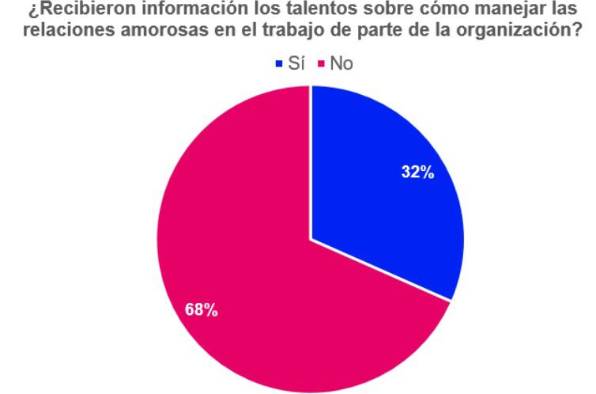 ¿Recibieron información los talentos sobre cómo manejar las relaciones amorosas en el trabajo de parte de la organización?

Sí
No

32%

68%